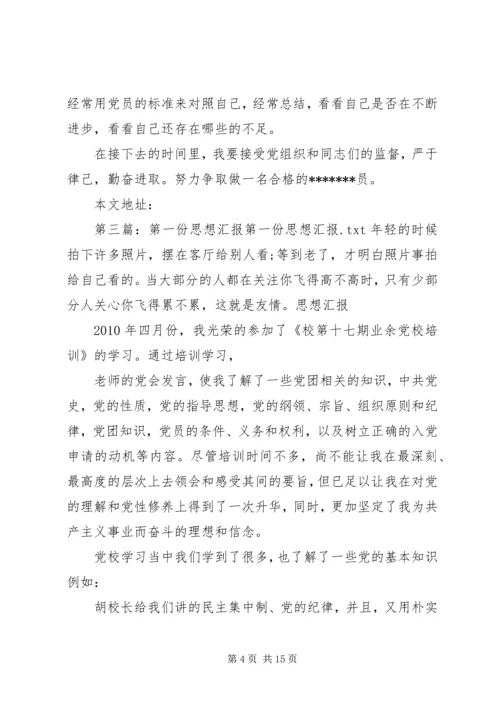 经常用党员的标准来对照自己，经常总结，看看自己是否在不断进步，看看自己还存在哪些的不足。

在接下去的时间里，我要接受党组织和同志们的监督，严于律己，勤奋进取。努力争取做一名合格的*******员。

本文地址：

第三篇：第一份思想汇报第一份思想汇报.txt 年轻的时候拍下许多照片，摆在客厅给别人看;等到老了，才明白照片事拍给自己看的。当大部分的人都在关注你飞得高不高时，只有少部分人关心你飞得累不累，这就是友情。思想汇报

2010 年四月份，我光荣的参加了《校第十七期业余党校培训》的学习。通过培训学习，

老师的党会发言，使我了解了一些党团相关的知识，中共党史，党的性质，党的指导思想，党的纲领、宗旨、组织原则和纪律，党团知识，党员的条件、义务和权利，以及树立正确的入党申请的动机等内容。尽管培训时间不多，尚不能让我在最深刻、最高度的层次上去领会和感受其间的要旨，但已足以让我在对党的理解和党性修养上得到了一次升华，同时，更加坚定了我为共产主义事业而奋斗的理想和信念。

党校学习当中我们学到了很多，也了解了一些党的基本知识例如：

胡校长给我们讲的民主集中制、党的纪律，并且，又用朴实

第 4 页 共 15 页